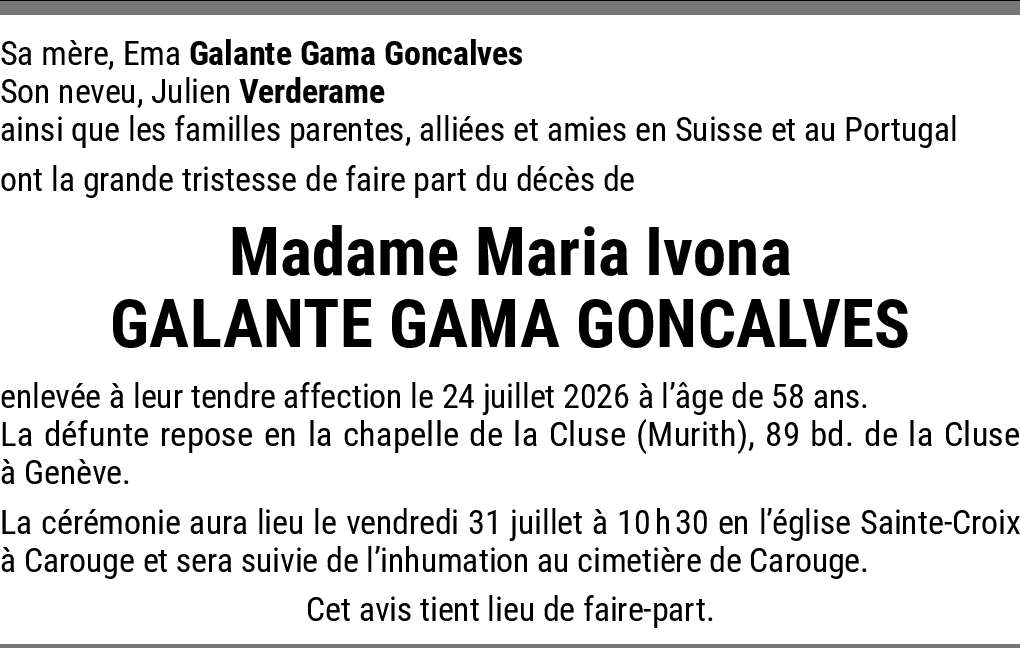 Sa mère, Ema Galante Gama Goncalves
Son neveu, Julien Verderame
ainsi que les familles parentes, alliées et amies en Suisse et au Portugal
ont la grande tristesse de faire part du décès de

Madame Maria Ivona
GALANTE GAMA GONCALVES

enlevée à leur tendre affection le 24 juillet 2026 à l'âge de 58 ans.
La défunte repose en la chapelle de la Cluse (Murith), 89 bd. de la Cluse à Genève.

La cérémonie aura lieu le vendredi 31 juillet à 10 h 30 en l'église Sainte-Croix à Carouge et sera suivie de l'inhumation au cimetière de Carouge.

Cet avis tient lieu de faire-part.